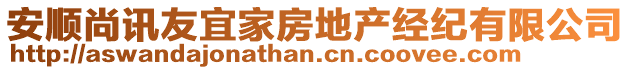 安顺尚讯友宜家房地产经纪有限公司
http://aswandajonathan.cn.coovee.com